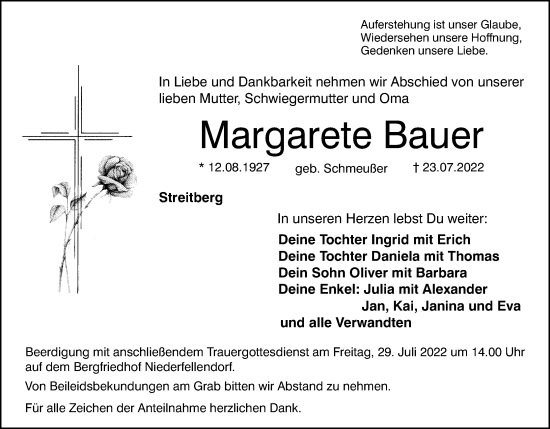 Auferstehung ist unser Glaube,
Wiedersehen unsere Hoffnung,
Gedenken unsere Liebe.

In Liebe und Dankbarkeit nehmen wir Abschied von unserer lieben Mutter, Schwiegermutter und Oma

Margarete Bauer

* 12.08.1927 geb. Schmeußer † 23.07.2022

Streitberg

In unseren Herzen lebst Du weiter:

Deine Tochter Ingrid mit Erich
Deine Tochter Daniela mit Thomas
Dein Sohn Oliver mit Barbara
Deine Enkel: Julia mit Alexander
Jan, Kai, Janina und Eva
und alle Verwandten

Beerdigung mit anschließendem Trauergottesdienst am Freitag, 29. Juli 2022 um 14.00 Uhr auf dem Bergfriedhof Niederfellendorf.

Von Beileidsbekundungen am Grab bitten wir Abstand zu nehmen.

Für alle Zeichen der Anteilnahme herzlichen Dank.